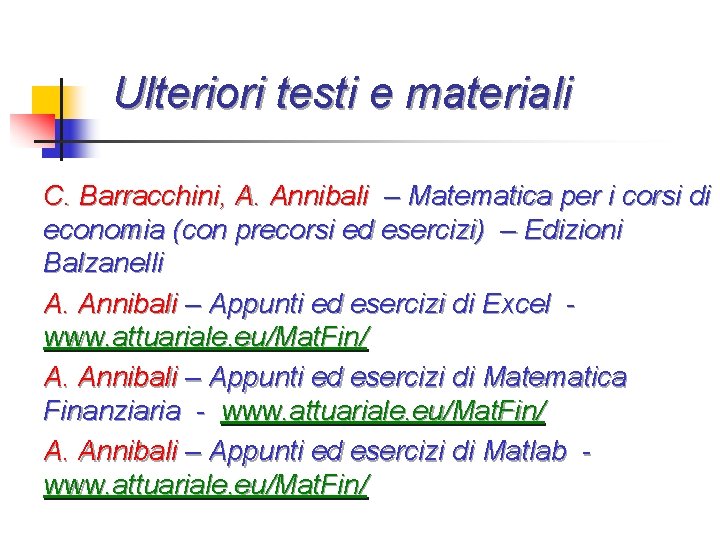 Ulteriori testi e materiali

C. Barracchini, A. Annibali – Matematica per i corsi di economia (con precorsi ed esercizi) – Edizioni Balzanelli

A. Annibali – Appunti ed esercizi di Excel - www.attuariale.eu/MatFin/

A. Annibali – Appunti ed esercizi di Matematica Finanziaria - www.attuariale.eu/MatFin/

A. Annibali – Appunti ed esercizi di Matlab - www.attuariale.eu/MatFin/